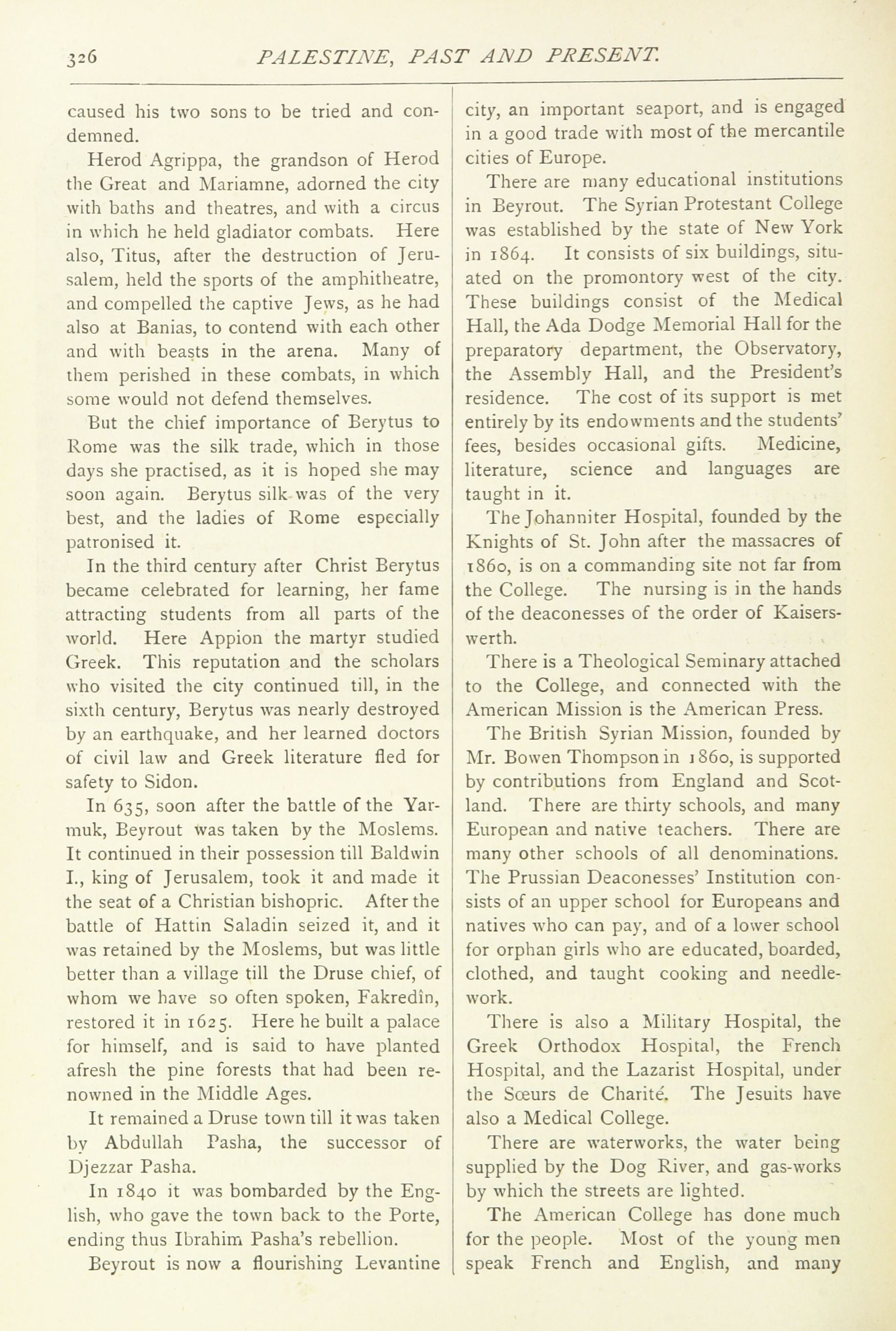 326 PALESTINE, PAST AND PRESENT.

caused his two sons to be tried and condemned.

Herod Agrippa, the grandson of Herod the Great and Mariamne, adorned the city with baths and theatres, and with a circus in which he held gladiator combats. Here also, Titus, after the destruction of Jerusalem, held the sports of the amphitheatre, and compelled the captive Jews, as he had also at Banias, to contend with each other and with beasts in the arena. Many of them perished in these combats, in which some would not defend themselves.

But the chief importance of Berytus to Rome was the silk trade, which in those days she practised, as it is hoped she may soon again. Berytus silk was of the very best, and the ladies of Rome especially patronised it.

In the third century after Christ Berytus became celebrated for learning, her fame attracting students from all parts of the world. Here Appion the martyr studied Greek. This reputation and the scholars who visited the city continued till, in the sixth century, Berytus was nearly destroyed by an earthquake, and her learned doctors of civil law and Greek literature fled for safety to Sidon.

In 635, soon after the battle of the Yarmuk, Beyrout was taken by the Moslems. It continued in their possession till Baldwin I., king of Jerusalem, took it and made it the seat of a Christian bishopric. After the battle of Hattin Saladin seized it, and it was retained by the Moslems, but was little better than a village till the Druse chief, of whom we have so often spoken, Fakredîn, restored it in 1625. Here he built a palace for himself, and is said to have planted afresh the pine forests that had been renowned in the Middle Ages.

It remained a Druse town till it was taken by Abdullah Pasha, the successor of Djezzar Pasha.

In 1840 it was bombarded by the English, who gave the town back to the Porte, ending thus Ibrahim Pasha's rebellion.

Beyrout is now a flourishing Levantine city, an important seaport, and is engaged in a good trade with most of the mercantile cities of Europe.

There are many educational institutions in Beyrout. The Syrian Protestant College was established by the state of New York in 1864. It consists of six buildings, situated on the promontory west of the city. These buildings consist of the Medical Hall, the Ada Dodge Memorial Hall for the preparatory department, the Observatory, the Assembly Hall, and the President's residence. The cost of its support is met entirely by its endowments and the students' fees, besides occasional gifts. Medicine, literature, science and languages are taught in it.

The Johanniter Hospital, founded by the Knights of St. John after the massacres of 1860, is on a commanding site not far from the College. The nursing is in the hands of the deaconesses of the order of Kaiserswerth.

There is a Theological Seminary attached to the College, and connected with the American Mission is the American Press.

The British Syrian Mission, founded by Mr. Bowen Thompson in 1860, is supported by contributions from England and Scotland. There are thirty schools, and many European and native teachers. There are many other schools of all denominations. The Prussian Deaconesses' Institution consists of an upper school for Europeans and natives who can pay, and of a lower school for orphan girls who are educated, boarded, clothed, and taught cooking and needlework.

There is also a Military Hospital, the Greek Orthodox Hospital, the French Hospital, and the Lazarist Hospital, under the Sœurs de Charité. The Jesuits have also a Medical College.

There are waterworks, the water being supplied by the Dog River, and gas-works by which the streets are lighted.

The American College has done much for the people. Most of the young men speak French and English, and many